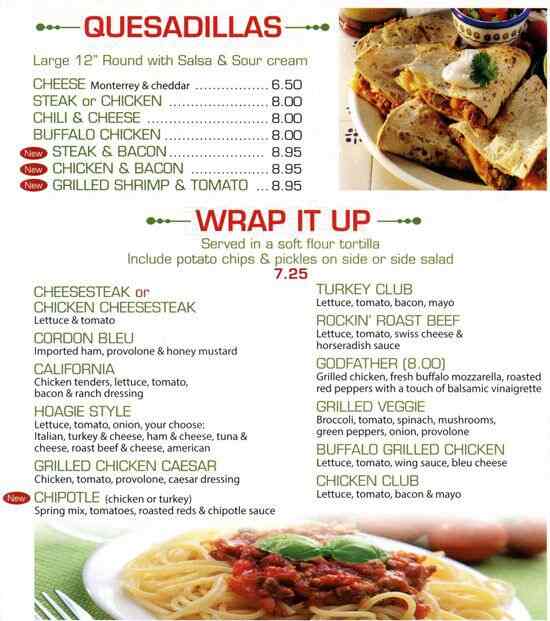 QUESADILLAS

Large 12" Round with Salsa & Sour cream

CHEESE Monterrey & cheddar 6.50
STEAK or CHICKEN 8.00
CHILI & CHEESE 8.00
BUFFALO CHICKEN 8.00
New STEAK & BACON 8.95
New CHICKEN & BACON 8.95
New GRILLED SHRIMP & TOMATO 8.95

WRAP IT UP

Served in a soft flour tortilla
Include potato chips & pickles on side or side salad
7.25

CHEESESTEAK or
CHICKEN CHEESESTEAK
Lettuce & tomato

CORDON BLEU
Imported ham, provolone & honey mustard

CALIFORNIA
Chicken tenders, lettuce, tomato, bacon & ranch dressing

HOAGIE STYLE
Lettuce, tomato, onion, your choose: Italian, turkey & cheese, ham & cheese, tuna & cheese, roast beef & cheese, american

GRILLED CHICKEN CAESAR
Chicken, tomato, provolone, caesar dressing

New CHIPOTLE (chicken or turkey)
Spring mix, tomatoes, roasted reds & chipotle sauce

TURKEY CLUB
Lettuce, tomato, bacon, mayo

ROCKIN' ROAST BEEF
Lettuce, tomato, swiss cheese & horseradish sauce

GODFATHER (8.00)
Grilled chicken, fresh buffalo mozzarella, roasted red peppers with a touch of balsamic vinaigrette

GRILLED VEGGIE
Broccoli, tomato, spinach, mushrooms, green peppers, onion, provolone

BUFFALO GRILLED CHICKEN
Lettuce, tomato, wing sauce, bleu cheese

CHICKEN CLUB
Lettuce, tomato, bacon & mayo